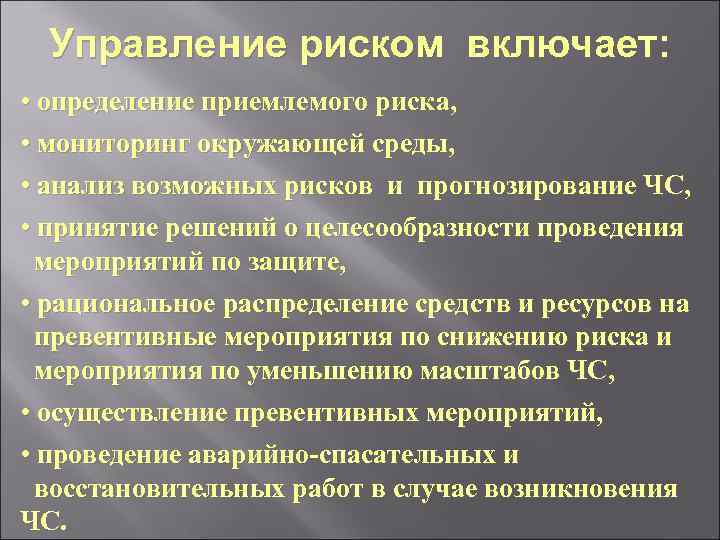 Управление риском включает:

• определение приемлемого риска,

• мониторинг окружающей среды,

• анализ возможных рисков и прогнозирование ЧС,

• принятие решений о целесообразности проведения мероприятий по защите,

• рациональное распределение средств и ресурсов на превентивные мероприятия по снижению риска и мероприятия по уменьшению масштабов ЧС,

• осуществление превентивных мероприятий,

• проведение аварийно-спасательных и восстановительных работ в случае возникновения ЧС.